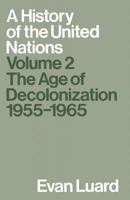 A History of the United Nations

Volume 2
The Age of Decolonization
1955–1965

Evan Luard